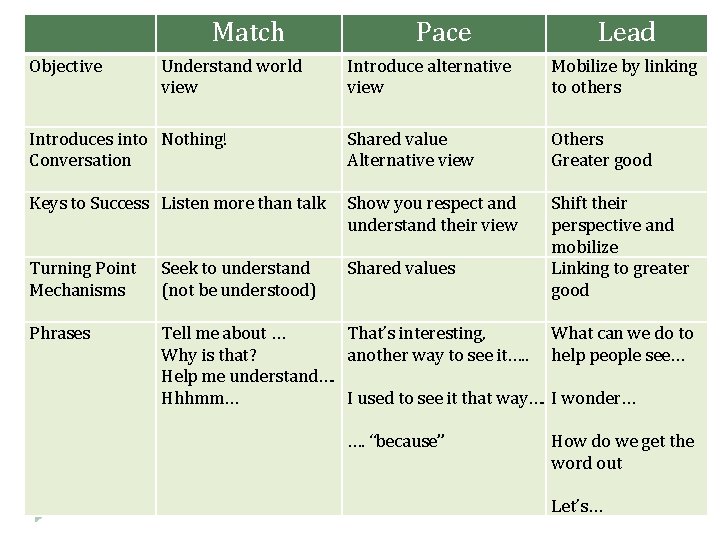 |  | Match | Pace | Lead |
|---|---|---|---|
| Objective | Understand world view | Introduce alternative view | Mobilize by linking to others |
| Introduces into Conversation | Nothing! | Shared value Alternative view | Others Greater good |
| Keys to Success | Listen more than talk | Show you respect and understand their view | Shift their perspective and mobilize |
| Turning Point Mechanisms | Seek to understand (not be understood) | Shared values | Linking to greater good |
| Phrases | Tell me about … Why is that? Help me understand… Hhhmm… | That's interesting, another way to see it….. I used to see it that way… …. "because" | What can we do to help people see… I wonder… How do we get the word out Let's… |